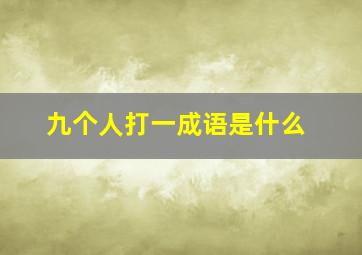 九个人打一成语是什么